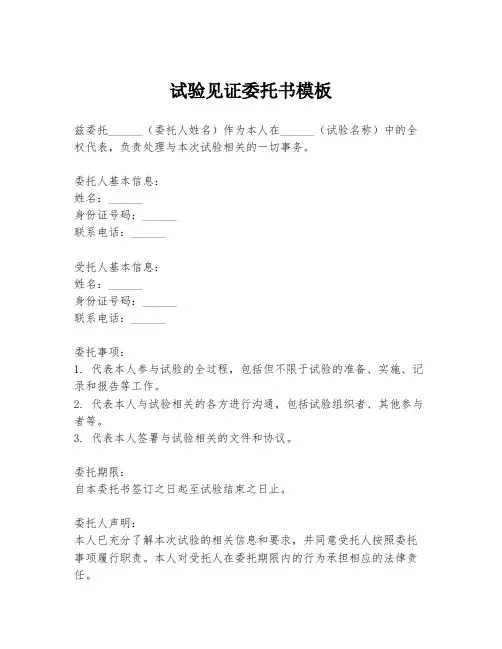 试验见证委托书模板

兹委托______（委托人姓名）作为本人在______（试验名称）中的全权代表，负责处理与本次试验相关的一切事务。

委托人基本信息：
姓名：______
身份证号码：______
联系电话：______

受托人基本信息：
姓名：______
身份证号码：______
联系电话：______

委托事项：
1. 代表本人参与试验的全过程，包括但不限于试验的准备、实施、记录和报告等工作。
2. 代表本人与试验相关的各方进行沟通，包括试验组织者、其他参与者等。
3. 代表本人签署与试验相关的文件和协议。

委托期限：
自本委托书签订之日起至试验结束之日止。

委托人声明：
本人已充分了解本次试验的相关信息和要求，并同意受托人按照委托事项履行职责。本人对受托人在委托期限内的行为承担相应的法律责任。